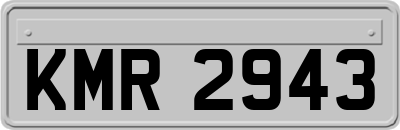 KMR 2943